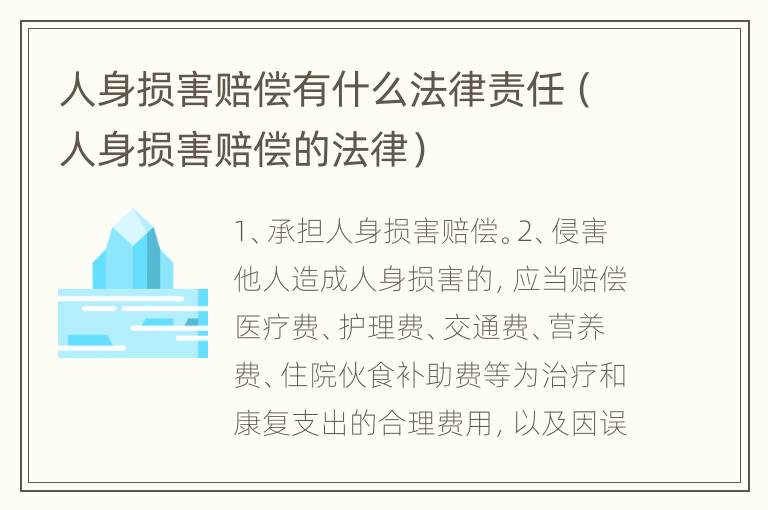 人身损害赔偿有什么法律责任（人身损害赔偿的法律）

1、承担人身损害赔偿。2、侵害他人造成人身损害的，应当赔偿医疗费、护理费、交通费、营养费、住院伙食补助费等为治疗和康复支出的合理费用，以及因误